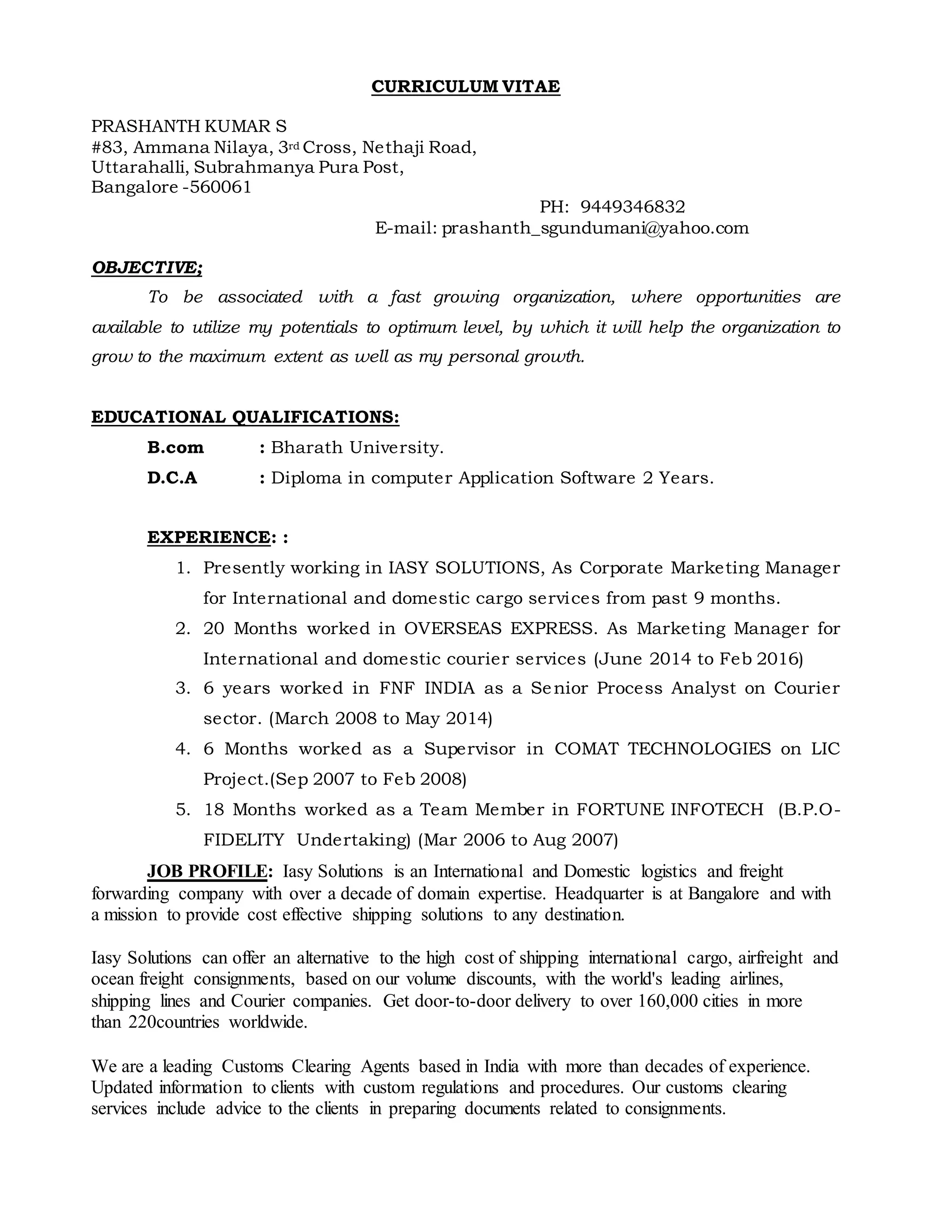 CURRICULUM VITAE

PRASHANTH KUMAR S
#83, Ammana Nilaya, 3rd Cross, Nethaji Road,
Uttarahalli, Subrahmanya Pura Post,
Bangalore -560061

PH: 9449346832
E-mail: prashanth_sgundumani@yahoo.com

OBJECTIVE;

To be associated with a fast growing organization, where opportunities are available to utilize my potentials to optimum level, by which it will help the organization to grow to the maximum extent as well as my personal growth.

EDUCATIONAL QUALIFICATIONS:

B.com : Bharath University.

D.C.A : Diploma in computer Application Software 2 Years.

EXPERIENCE: :

1. Presently working in IASY SOLUTIONS, As Corporate Marketing Manager for International and domestic cargo services from past 9 months.
2. 20 Months worked in OVERSEAS EXPRESS. As Marketing Manager for International and domestic courier services (June 2014 to Feb 2016)
3. 6 years worked in FNF INDIA as a Senior Process Analyst on Courier sector. (March 2008 to May 2014)
4. 6 Months worked as a Supervisor in COMAT TECHNOLOGIES on LIC Project.(Sep 2007 to Feb 2008)
5. 18 Months worked as a Team Member in FORTUNE INFOTECH (B.P.O-FIDELITY Undertaking) (Mar 2006 to Aug 2007)

JOB PROFILE: Iasy Solutions is an International and Domestic logistics and freight forwarding company with over a decade of domain expertise. Headquarter is at Bangalore and with a mission to provide cost effective shipping solutions to any destination.

Iasy Solutions can offer an alternative to the high cost of shipping international cargo, airfreight and ocean freight consignments, based on our volume discounts, with the world's leading airlines, shipping lines and Courier companies. Get door-to-door delivery to over 160,000 cities in more than 220countries worldwide.

We are a leading Customs Clearing Agents based in India with more than decades of experience. Updated information to clients with custom regulations and procedures. Our customs clearing services include advice to the clients in preparing documents related to consignments.